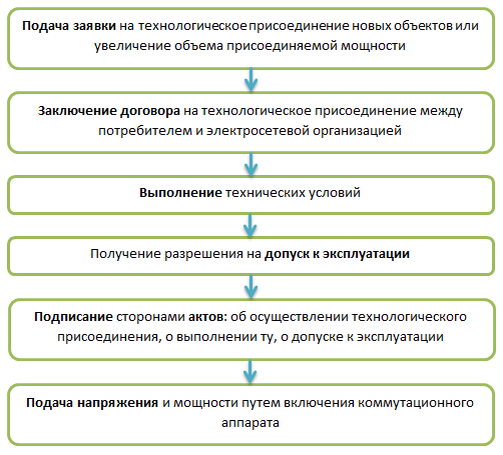 Подача заявки на технологическое присоединение новых объектов или увеличение объема присоединяемой мощности

Заключение договора на технологическое присоединение между потребителем и электросетевой организацией

Выполнение технических условий

Получение разрешения на допуск к эксплуатации

Подписание сторонами актов: об осуществлении технологического присоединения, о выполнении ту, о допуске к эксплуатации

Подача напряжения и мощности путем включения коммутационного аппарата